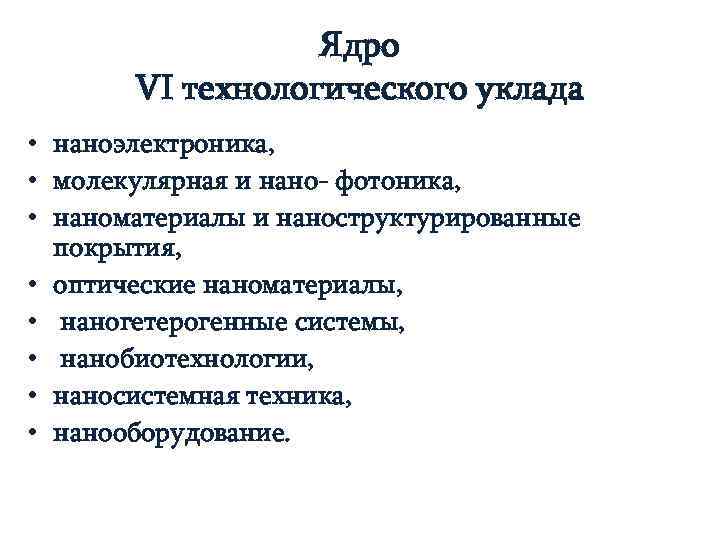 Ядро
VI технологического уклада

• наноэлектроника,
• молекулярная и нано- фотоника,
• наноматериалы и наноструктурированные покрытия,
• оптические наноматериалы,
• наногетерогенные системы,
• нанобиотехнологии,
• наносистемная техника,
• нанооборудование.